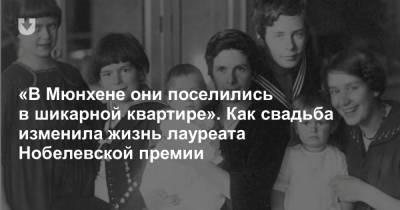 «В Мюнхене они поселились в шикарной квартире». Как свадьба изменила жизнь лауреата Нобелевской премии